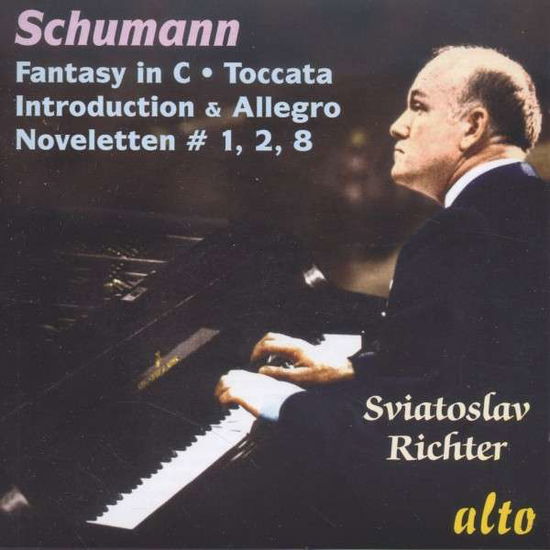 Schumann
Fantasy in C • Toccata
Introduction & Allegro
Noveletten # 1, 2, 8

Sviatoslav
Richter

alto